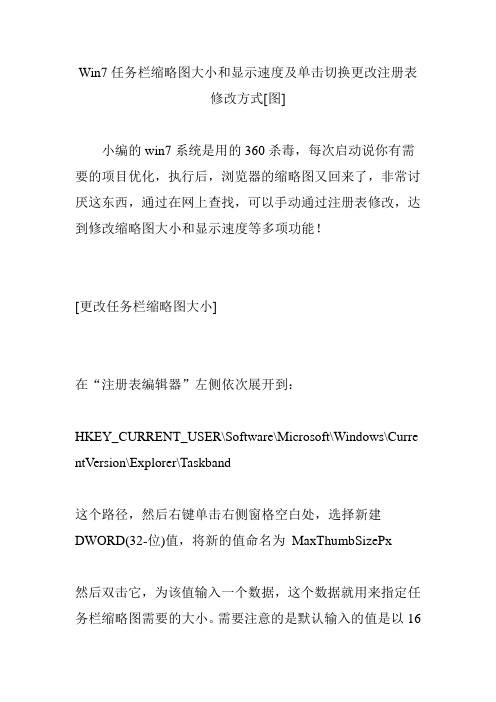 Win7 任务栏缩略图大小和显示速度及单击切换更改注册表修改方式[图]

小编的 win7 系统是用的 360 杀毒，每次启动说你有需要的项目优化，执行后，浏览器的缩略图又回来了，非常讨厌这东西，通过在网上查找，可以手动通过注册表修改，达到修改缩略图大小和显示速度等多项功能！

[更改任务栏缩略图大小]

在“注册表编辑器”左侧依次展开到：

HKEY_CURRENT_USER\Software\Microsoft\Windows\CurrentVersion\Explorer\Taskband

这个路径，然后右键单击右侧窗格空白处，选择新建 DWORD(32-位)值，将新的值命名为 MaxThumbSizePx

然后双击它，为该值输入一个数据，这个数据就用来指定任务栏缩略图需要的大小。需要注意的是默认输入的值是以 16